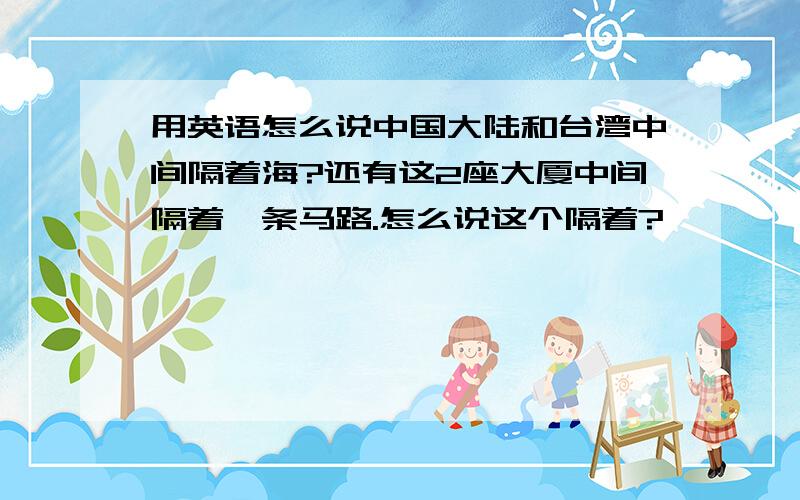 用英语怎么说中国大陆和台湾中间隔着海?还有这2座大厦中间隔着一条马路.怎么说这个隔着?